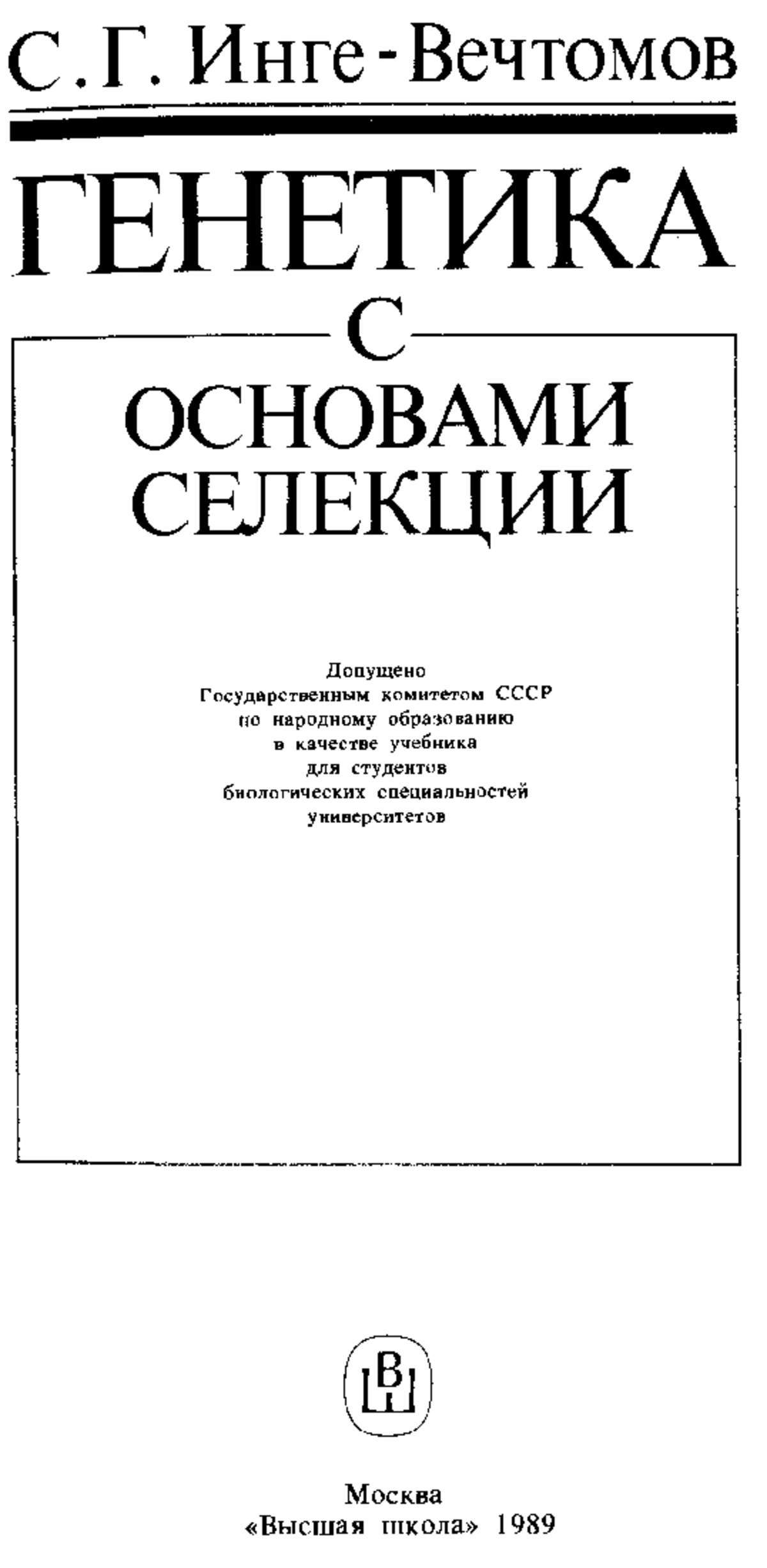 С. Г. Инге-Вечтомов

ГЕНЕТИКА
С
ОСНОВАМИ
СЕЛЕКЦИИ

Допущено
Государственным комитетом СССР
по народному образованию
в качестве учебника
для студентов
биологических специальностей
университетов

ВШ

Москва
«Высшая школа» 1989